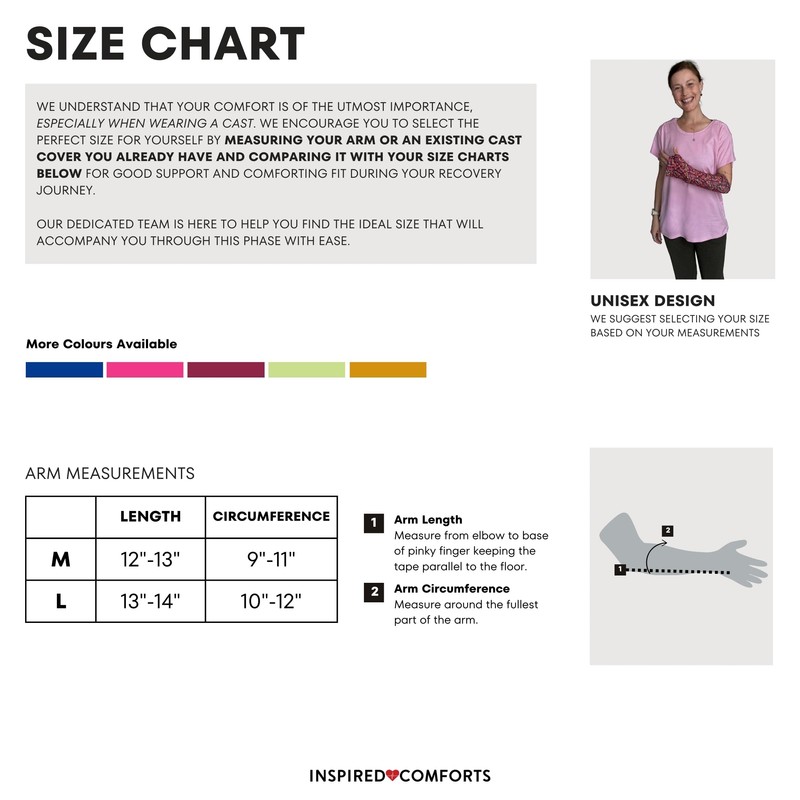 SIZE CHART

WE UNDERSTAND THAT YOUR COMFORT IS OF THE UTMOST IMPORTANCE, ESPECIALLY WHEN WEARING A CAST. WE ENCOURAGE YOU TO SELECT THE PERFECT SIZE FOR YOURSELF BY MEASURING YOUR ARM OR AN EXISTING CAST COVER YOU ALREADY HAVE AND COMPARING IT WITH YOUR SIZE CHARTS BELOW FOR GOOD SUPPORT AND COMFORTING FIT DURING YOUR RECOVERY JOURNEY.

OUR DEDICATED TEAM IS HERE TO HELP YOU FIND THE IDEAL SIZE THAT WILL ACCOMPANY YOU THROUGH THIS PHASE WITH EASE.

UNISEX DESIGN
WE SUGGEST SELECTING YOUR SIZE BASED ON YOUR MEASUREMENTS

More Colours Available

ARM MEASUREMENTS

| | LENGTH | CIRCUMFERENCE |
|---|---|---|
| M | 12"-13" | 9"-11" |
| L | 13"-14" | 10"-12" |

1 Arm Length
Measure from elbow to base of pinky finger keeping the tape parallel to the floor.

2 Arm Circumference
Measure around the fullest part of the arm.

2
1

INSPIRED COMFORTS